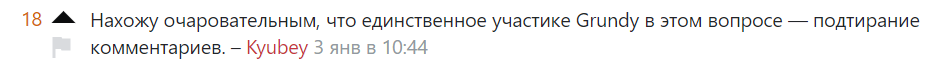 18 Нахожу очаровательным, что единственное участике Grundy в этом вопросе — подтирание комментариев. – Kyubey 3 янв в 10:44